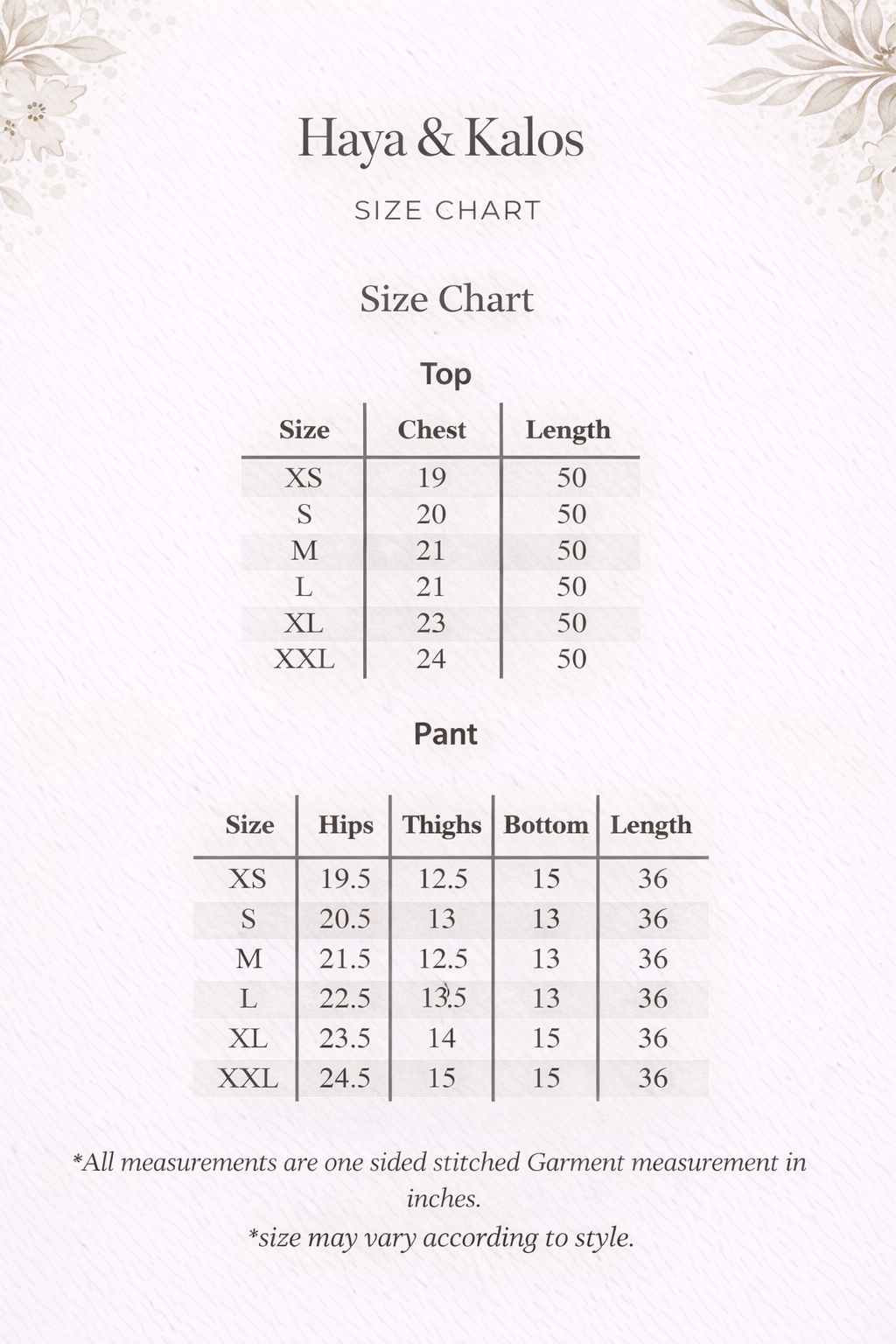 Haya & Kalos

SIZE CHART

Size Chart

Top

| Size | Chest | Length |
|---|---|---|
| XS | 19 | 50 |
| S | 20 | 50 |
| M | 21 | 50 |
| L | 21 | 50 |
| XL | 23 | 50 |
| XXL | 24 | 50 |

Pant

| Size | Hips | Thighs | Bottom | Length |
|---|---|---|---|---|
| XS | 19.5 | 12.5 | 15 | 36 |
| S | 20.5 | 13 | 13 | 36 |
| M | 21.5 | 12.5 | 13 | 36 |
| L | 22.5 | 13.5 | 13 | 36 |
| XL | 23.5 | 14 | 15 | 36 |
| XXL | 24.5 | 15 | 15 | 36 |

*All measurements are one sided stitched Garment measurement in inches.
*size may vary according to style.